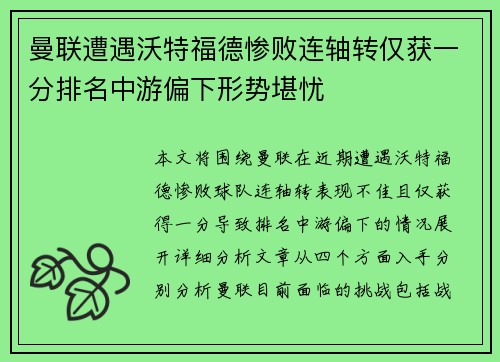 曼联遭遇沃特福德惨败连轴转仅获一分排名中游偏下形势堪忧

本文将围绕曼联在近期遭遇沃特福德惨败球队连轴转表现不佳且仅获得一分导致排名中游偏下的情况展开详细分析文章从四个方面入手分别分析曼联目前面临的挑战包括战